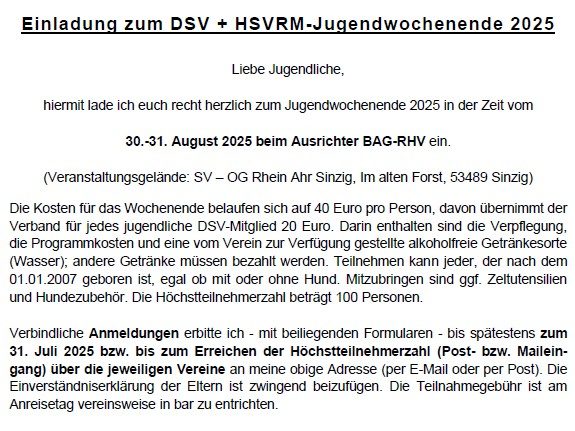 Einladung zum DSV + HSVRM-Jugendwochenende 2025

Liebe Jugendliche,

hiermit lade ich euch recht herzlich zum Jugendwochenende 2025 in der Zeit vom

30.-31. August 2025 beim Ausrichter BAG-RHV ein.

(Veranstaltungsgelände: SV – OG Rhein Ahr Sinzig, Im alten Forst, 53489 Sinzig)

Die Kosten für das Wochenende belaufen sich auf 40 Euro pro Person, davon übernimmt der Verband für jedes jugendliche DSV-Mitglied 20 Euro. Darin enthalten sind die Verpflegung, die Programmkosten und eine vom Verein zur Verfügung gestellte alkoholfreie Getränkesorte (Wasser); andere Getränke müssen bezahlt werden. Teilnehmen kann jeder, der nach dem 01.01.2007 geboren ist, egal ob mit oder ohne Hund. Mitzubringen sind ggf. Zeltutensilien und Hundezubehör. Die Höchstteilnehmerzahl beträgt 100 Personen.

Verbindliche Anmeldungen erbitte ich - mit beiliegenden Formularen - bis spätestens zum 31. Juli 2025 bzw. bis zum Erreichen der Höchstteilnehmerzahl (Post- bzw. Maileingang) über die jeweiligen Vereine an meine obige Adresse (per E-Mail oder per Post). Die Einverständniserklärung der Eltern ist zwingend beizufügen. Die Teilnahmegebühr ist am Anreisetag vereinsweise in bar zu entrichten.